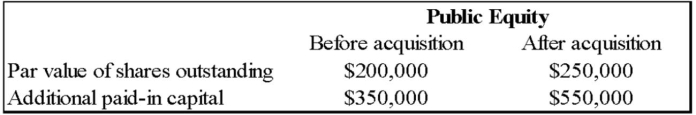 | | Public Equity | |
|---|---|---|
| | Before acquisition | After acquisition |
| Par value of shares outstanding | \$200,000 | \$250,000 |
| Additional paid-in capital | \$350,000 | \$550,000 |